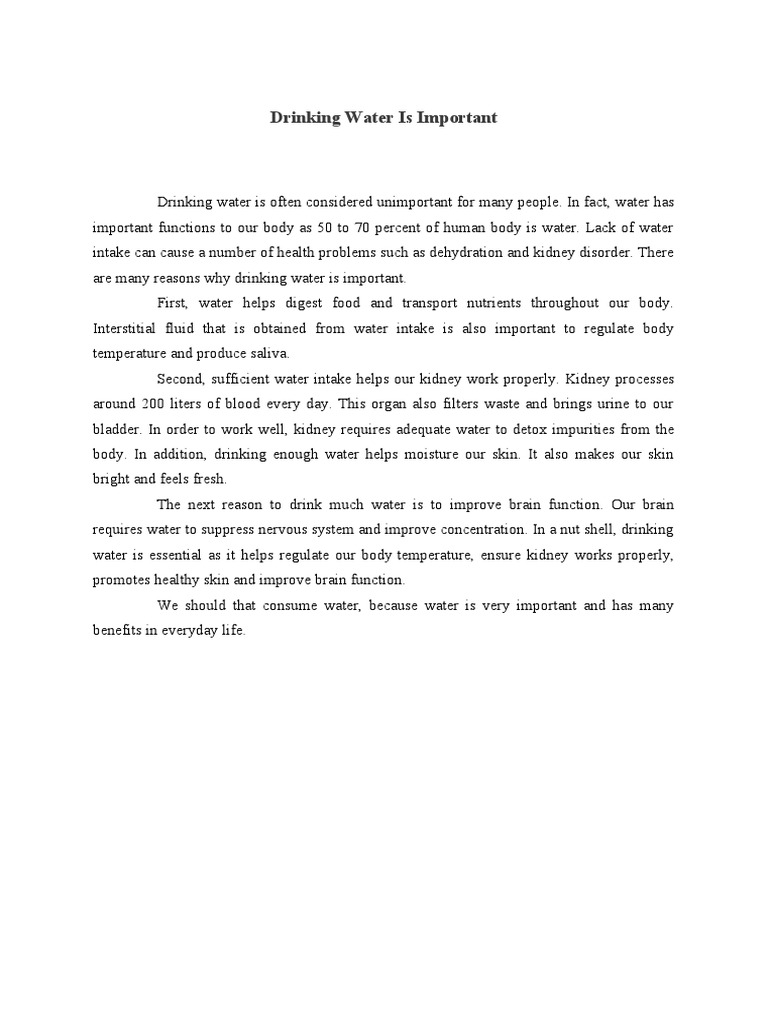 Drinking Water Is Important

Drinking water is often considered unimportant for many people. In fact, water has important functions to our body as 50 to 70 percent of human body is water. Lack of water intake can cause a number of health problems such as dehydration and kidney disorder. There are many reasons why drinking water is important.

First, water helps digest food and transport nutrients throughout our body. Interstitial fluid that is obtained from water intake is also important to regulate body temperature and produce saliva.

Second, sufficient water intake helps our kidney work properly. Kidney processes around 200 liters of blood every day. This organ also filters waste and brings urine to our bladder. In order to work well, kidney requires adequate water to detox impurities from the body. In addition, drinking enough water helps moisture our skin. It also makes our skin bright and feels fresh.

The next reason to drink much water is to improve brain function. Our brain requires water to suppress nervous system and improve concentration. In a nut shell, drinking water is essential as it helps regulate our body temperature, ensure kidney works properly, promotes healthy skin and improve brain function.

We should that consume water, because water is very important and has many benefits in everyday life.